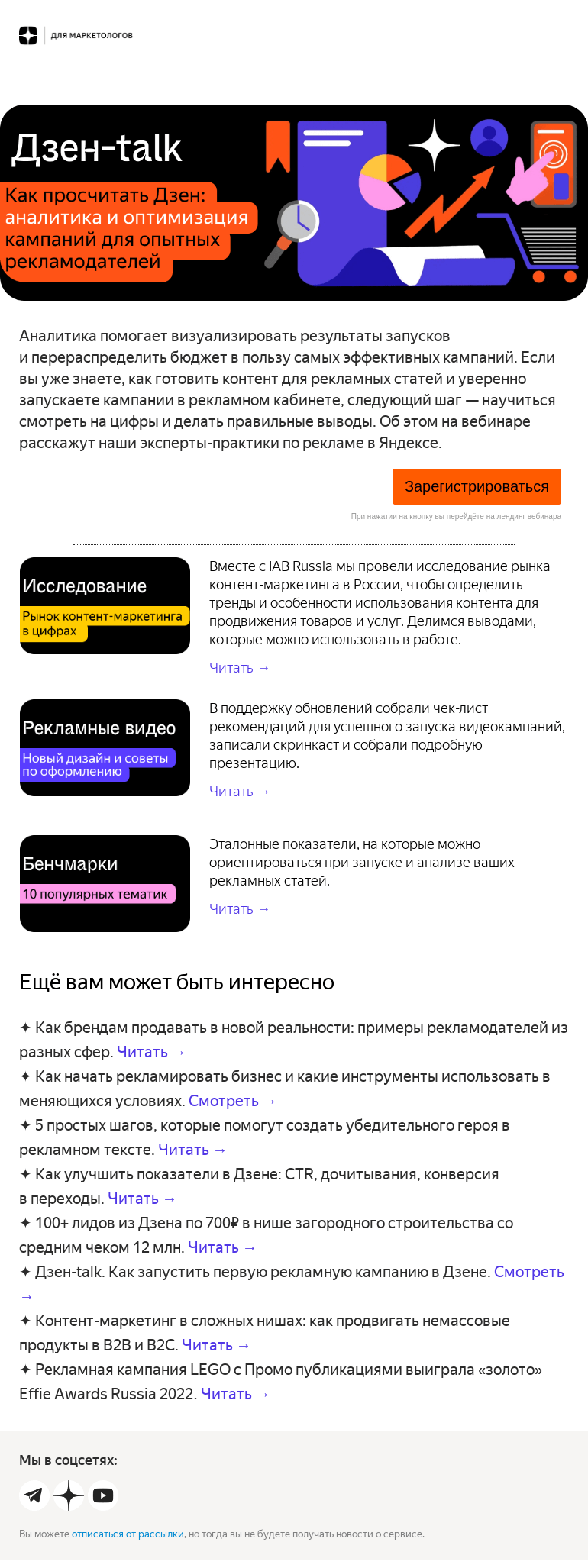 ДЛЯ МАРКЕТОЛОГОВ

Дзен-talk

Как просчитать Дзен: аналитика и оптимизация кампаний для опытных рекламодателей

Аналитика помогает визуализировать результаты запусков и перераспределить бюджет в пользу самых эффективных кампаний. Если вы уже знаете, как готовить контент для рекламных статей и уверенно запускаете кампании в рекламном кабинете, следующий шаг — научиться смотреть на цифры и делать правильные выводы. Об этом на вебинаре расскажут наши эксперты-практики по рекламе в Яндексе.

Зарегистрироваться

При нажатии на кнопку вы перейдёте на лендинг вебинара

Исследование
Рынок контент-маркетинга в цифрах

Вместе с IAB Russia мы провели исследование рынка контент-маркетинга в России, чтобы определить тренды и особенности использования контента для продвижения товаров и услуг. Делимся выводами, которые можно использовать в работе.

Читать →

Рекламные видео
Новый дизайн и советы по оформлению

В поддержку обновлений собрали чек-лист рекомендаций для успешного запуска видеокампаний, записали скринкаст и собрали подробную презентацию.

Читать →

Бенчмарки
10 популярных тематик

Эталонные показатели, на которые можно ориентироваться при запуске и анализе ваших рекламных статей.

Читать →

Ещё вам может быть интересно

✦ Как брендам продавать в новой реальности: примеры рекламодателей из разных сфер. Читать →
✦ Как начать рекламировать бизнес и какие инструменты использовать в меняющихся условиях. Смотреть →
✦ 5 простых шагов, которые помогут создать убедительного героя в рекламном тексте. Читать →
✦ Как улучшить показатели в Дзене: CTR, дочитывания, конверсия в переходы. Читать →
✦ 100+ лидов из Дзена по 700₽ в нише загородного строительства со средним чеком 12 млн. Читать →
✦ Дзен-talk. Как запустить первую рекламную кампанию в Дзене. Смотреть →
✦ Контент-маркетинг в сложных нишах: как продвигать немассовые продукты в B2B и B2C. Читать →
✦ Рекламная кампания LEGO с Промо публикациями выиграла «золото» Effie Awards Russia 2022. Читать →

Мы в соцсетях:

Вы можете отписаться от рассылки, но тогда вы не будете получать новости о сервисе.